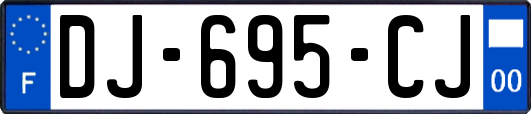 F

DJ-695-CJ

00